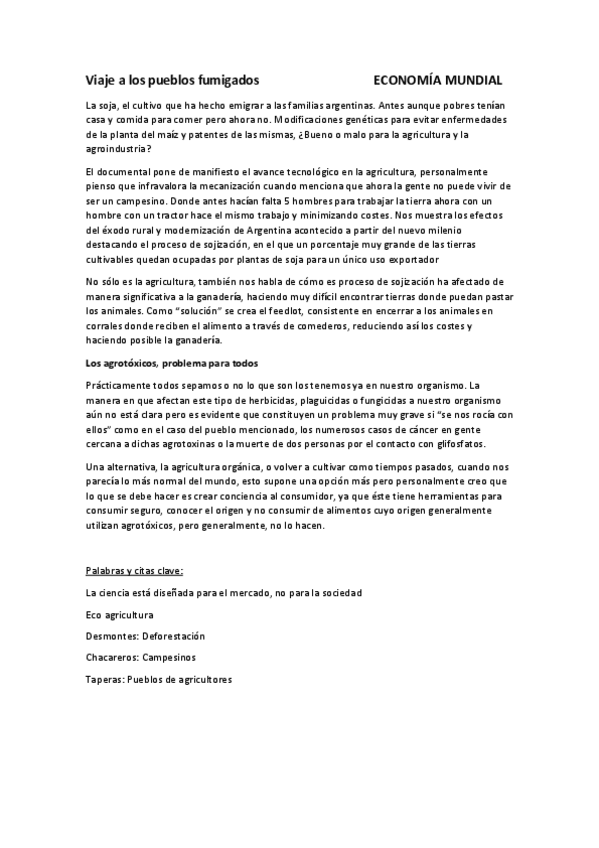 Viaje a los pueblos fumigados ECONOMÍA MUNDIAL

La soja, el cultivo que ha hecho emigrar a las familias argentinas. Antes aunque pobres tenían casa y comida para comer pero ahora no. Modificaciones genéticas para evitar enfermedades de la planta del maíz y patentes de las mismas, ¿Bueno o malo para la agricultura y la agroindustria?

El documental pone de manifiesto el avance tecnológico en la agricultura, personalmente pienso que infravalora la mecanización cuando menciona que ahora la gente no puede vivir de ser un campesino. Donde antes hacían falta 5 hombres para trabajar la tierra ahora con un hombre con un tractor hace el mismo trabajo y minimizando costes. Nos muestra los efectos del éxodo rural y modernización de Argentina acontecido a partir del nuevo milenio destacando el proceso de sojización, en el que un porcentaje muy grande de las tierras cultivables quedan ocupadas por plantas de soja para un único uso exportador

No sólo es la agricultura, también nos habla de cómo es proceso de sojización ha afectado de manera significativa a la ganadería, haciendo muy difícil encontrar tierras donde puedan pastar los animales. Como "solución" se crea el feedlot, consistente en encerrar a los animales en corrales donde reciben el alimento a través de comederos, reduciendo así los costes y haciendo posible la ganadería.

Los agrotóxicos, problema para todos

Prácticamente todos sepamos o no lo que son los tenemos ya en nuestro organismo. La manera en que afectan este tipo de herbicidas, plaguicidas o fungicidas a nuestro organismo aún no está clara pero es evidente que constituyen un problema muy grave si "se nos rocía con ellos" como en el caso del pueblo mencionado, los numerosos casos de cáncer en gente cercana a dichas agrotoxinas o la muerte de dos personas por el contacto con glifosfatos.

Una alternativa, la agricultura orgánica, o volver a cultivar como tiempos pasados, cuando nos parecía lo más normal del mundo, esto supone una opción más pero personalmente creo que lo que se debe hacer es crear conciencia al consumidor, ya que éste tiene herramientas para consumir seguro, conocer el origen y no consumir de alimentos cuyo origen generalmente utilizan agrotóxicos, pero generalmente, no lo hacen.

Palabras y citas clave:

La ciencia está diseñada para el mercado, no para la sociedad

Eco agricultura

Desmontes: Deforestación

Chacareros: Campesinos

Taperas: Pueblos de agricultores